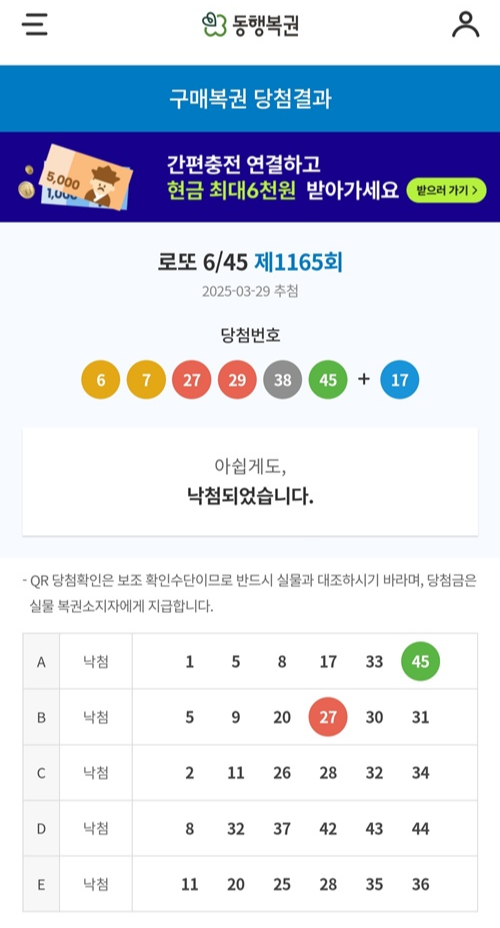 동행복권

구매복권 당첨결과

5,000
1,000

간편충전 연결하고
현금 최대6천원 받아가세요
받으러 가기 >

로또 6/45 제1165회
2025-03-29 추첨

당첨번호
6 7 27 29 38 45 + 17

아쉽게도,
낙첨되었습니다.

- QR 당첨확인은 보조 확인수단이므로 반드시 실물과 대조하시기 바라며, 당첨금은 실물 복권소지자에게 지급합니다.

| A | 낙첨 | 1 | 5 | 8 | 17 | 33 | 45 |
|---|---|---|---|---|---|---|---|
| B | 낙첨 | 5 | 9 | 20 | 27 | 30 | 31 |
| C | 낙첨 | 2 | 11 | 26 | 28 | 32 | 34 |
| D | 낙첨 | 8 | 32 | 37 | 42 | 43 | 44 |
| E | 낙첨 | 11 | 20 | 25 | 28 | 35 | 36 |